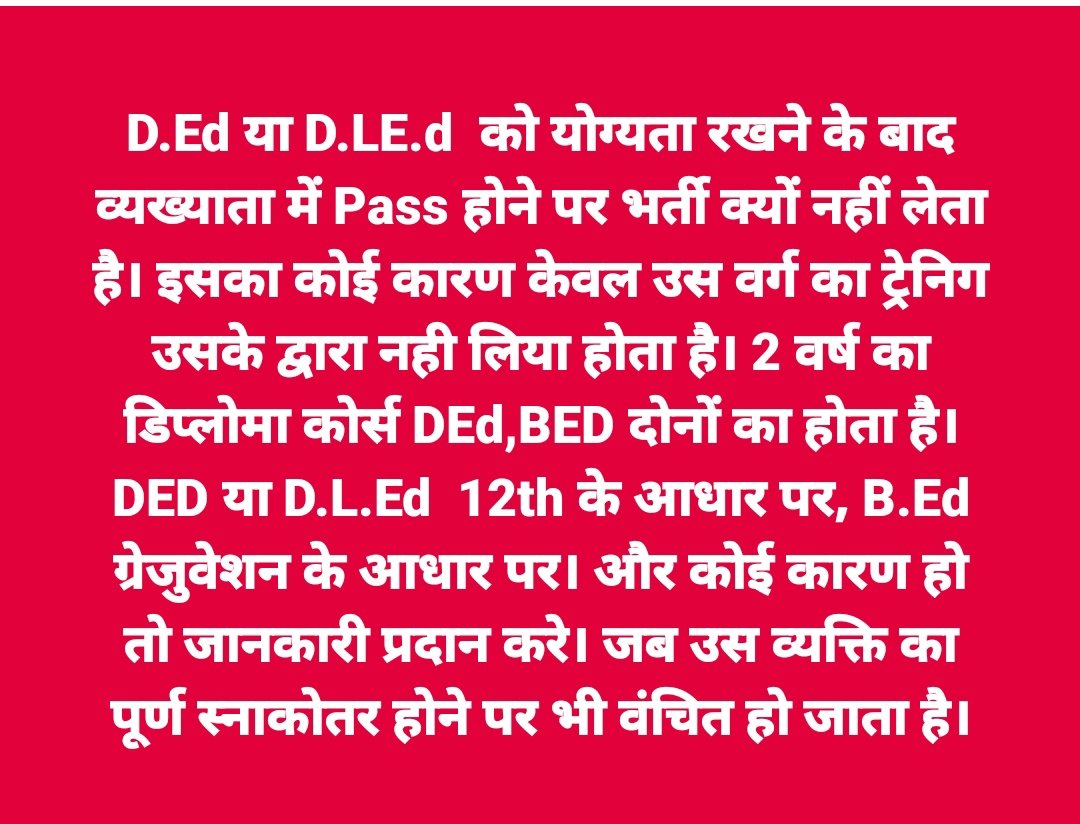 D.Ed या D.LE.d को योग्यता रखने के बाद व्यख्याता में Pass होने पर भर्ती क्यों नहीं लेता है। इसका कोई कारण केवल उस वर्ग का ट्रेनिग उसके द्वारा नही लिया होता है। 2 वर्ष का डिप्लोमा कोर्स DEd,BED दोनों का होता है। DED या D.L.Ed 12th के आधार पर, B.Ed ग्रेजुवेशन के आधार पर। और कोई कारण हो तो जानकारी प्रदान करे। जब उस व्यक्ति का पूर्ण स्नाकोतर होने पर भी वंचित हो जाता है।